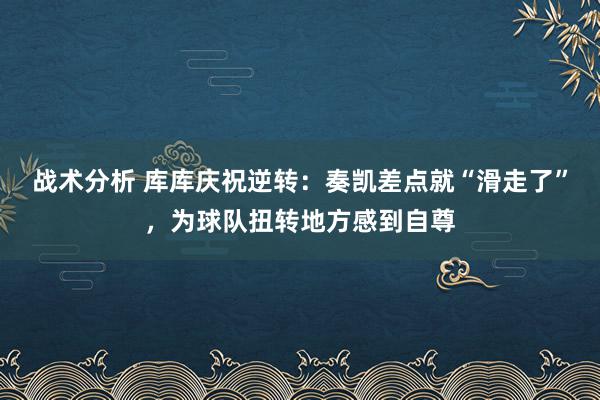 战术分析 库库庆祝逆转：奏凯差点就“滑走了”，为球队扭转地方感到自尊